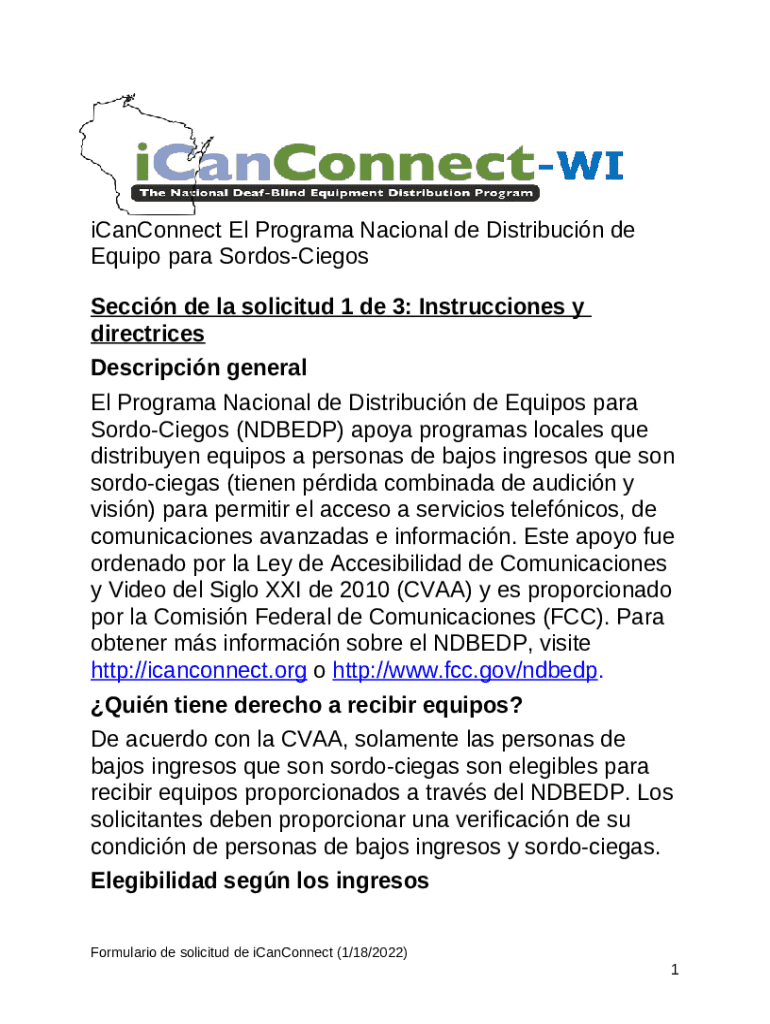 iCanConnect-WI
The National Deaf-Blind Equipment Distribution Program

iCanConnect El Programa Nacional de Distribución de Equipo para Sordos-Ciegos

Sección de la solicitud 1 de 3: Instrucciones y directrices

Descripción general

El Programa Nacional de Distribución de Equipos para Sordo-Ciegos (NDBEDP) apoya programas locales que distribuyen equipos a personas de bajos ingresos que son sordo-ciegas (tienen pérdida combinada de audición y visión) para permitir el acceso a servicios telefónicos, de comunicaciones avanzadas e información. Este apoyo fue ordenado por la Ley de Accesibilidad de Comunicaciones y Video del Siglo XXI de 2010 (CVAA) y es proporcionado por la Comisión Federal de Comunicaciones (FCC). Para obtener más información sobre el NDBEDP, visite http://icanconnect.org o http://www.fcc.gov/ndbedp.

¿Quién tiene derecho a recibir equipos?

De acuerdo con la CVAA, solamente las personas de bajos ingresos que son sordo-ciegas son elegibles para recibir equipos proporcionados a través del NDBEDP. Los solicitantes deben proporcionar una verificación de su condición de personas de bajos ingresos y sordo-ciegas.

Elegibilidad según los ingresos

Formulario de solicitud de iCanConnect (1/18/2022)

1